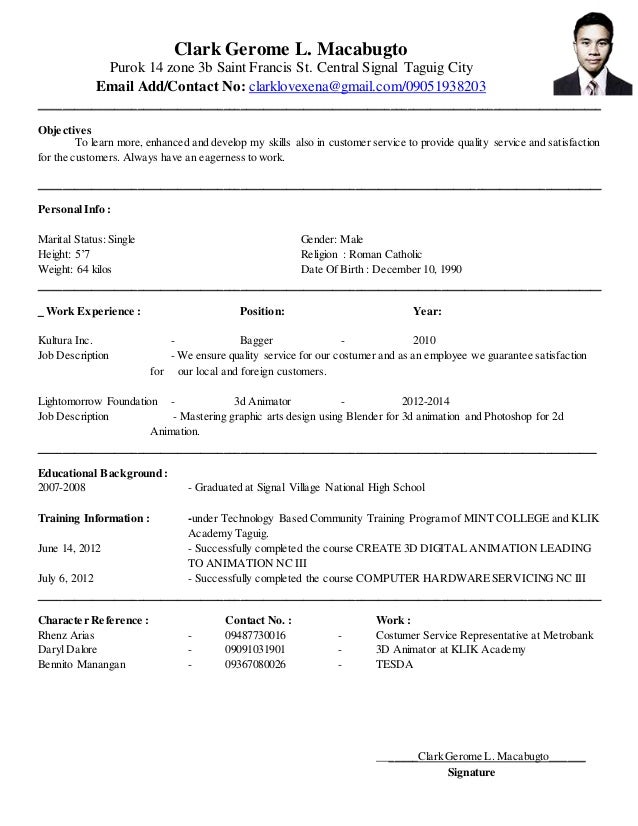 Clark Gerome L. Macabugto
Purok 14 zone 3b Saint Francis St. Central Signal Taguig City
Email Add/Contact No: clarklovexena@gmail.com/09051938203

Objectives
To learn more, enhanced and develop my skills also in customer service to provide quality service and satisfaction for the customers. Always have an eagerness to work.

Personal Info :

Marital Status: Single
Height: 5'7
Weight: 64 kilos

Gender: Male
Religion : Roman Catholic
Date Of Birth : December 10, 1990

_ Work Experience : Position: Year:

Kultura Inc. - Bagger - 2010
Job Description - We ensure quality service for our costumer and as an employee we guarantee satisfaction for our local and foreign customers.

Lightomorrow Foundation - 3d Animator - 2012-2014
Job Description - Mastering graphic arts design using Blender for 3d animation and Photoshop for 2d Animation.

Educational Background :
2007-2008 - Graduated at Signal Village National High School

Training Information : -under Technology Based Community Training Program of MINT COLLEGE and KLIK Academy Taguig.
June 14, 2012 - Successfully completed the course CREATE 3D DIGITAL ANIMATION LEADING TO ANIMATION NC III
July 6, 2012 - Successfully completed the course COMPUTER HARDWARE SERVICING NC III

| Character Reference : | | Contact No. : | | Work : |
|---|---|---|---|---|
| Rhenz Arias | - | 09487730016 | - | Costumer Service Representative at Metrobank |
| Daryl Dalore | - | 09091031901 | - | 3D Animator at KLIK Academy |
| Bennito Manangan | - | 09367080026 | - | TESDA |

Clark Gerome L. Macabugto
Signature